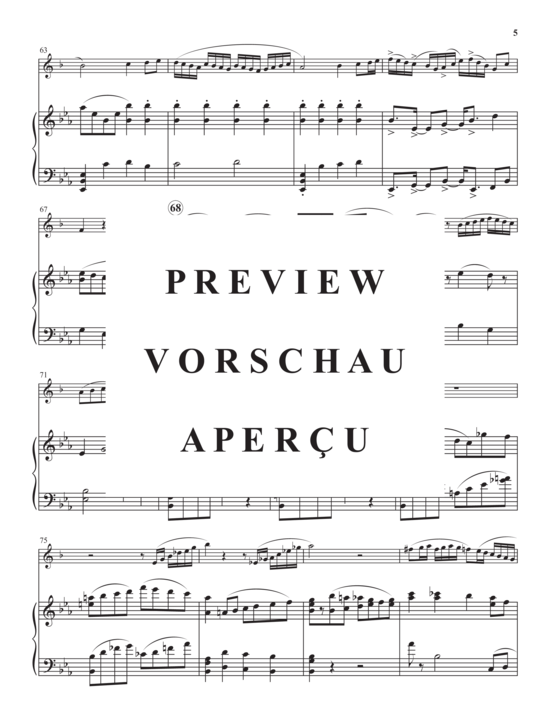 5

63

67

68

PREVIEW

VORSCHAU

APERÇU

71

75